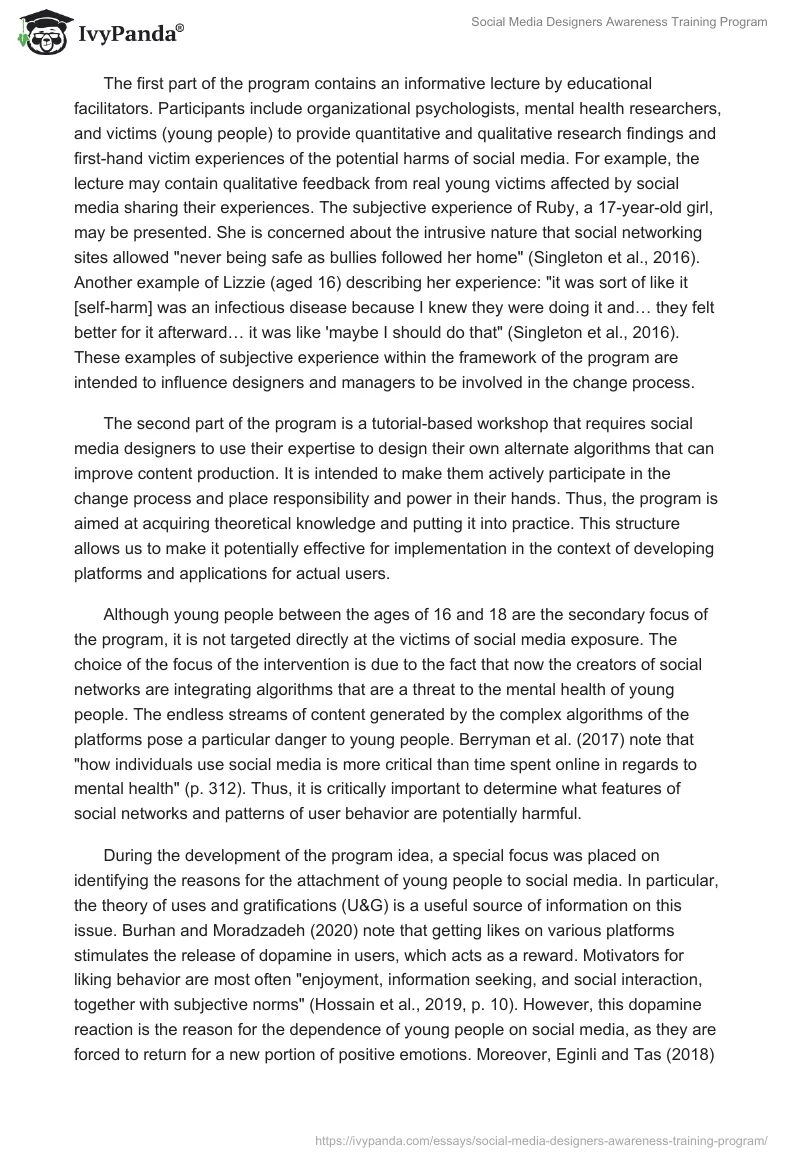 IvyPanda®

Social Media Designers Awareness Training Program

The first part of the program contains an informative lecture by educational facilitators. Participants include organizational psychologists, mental health researchers, and victims (young people) to provide quantitative and qualitative research findings and first-hand victim experiences of the potential harms of social media. For example, the lecture may contain qualitative feedback from real young victims affected by social media sharing their experiences. The subjective experience of Ruby, a 17-year-old girl, may be presented. She is concerned about the intrusive nature that social networking sites allowed "never being safe as bullies followed her home" (Singleton et al., 2016). Another example of Lizzie (aged 16) describing her experience: "it was sort of like it [self-harm] was an infectious disease because I knew they were doing it and… they felt better for it afterward… it was like 'maybe I should do that" (Singleton et al., 2016). These examples of subjective experience within the framework of the program are intended to influence designers and managers to be involved in the change process.

The second part of the program is a tutorial-based workshop that requires social media designers to use their expertise to design their own alternate algorithms that can improve content production. It is intended to make them actively participate in the change process and place responsibility and power in their hands. Thus, the program is aimed at acquiring theoretical knowledge and putting it into practice. This structure allows us to make it potentially effective for implementation in the context of developing platforms and applications for actual users.

Although young people between the ages of 16 and 18 are the secondary focus of the program, it is not targeted directly at the victims of social media exposure. The choice of the focus of the intervention is due to the fact that now the creators of social networks are integrating algorithms that are a threat to the mental health of young people. The endless streams of content generated by the complex algorithms of the platforms pose a particular danger to young people. Berryman et al. (2017) note that "how individuals use social media is more critical than time spent online in regards to mental health" (p. 312). Thus, it is critically important to determine what features of social networks and patterns of user behavior are potentially harmful.

During the development of the program idea, a special focus was placed on identifying the reasons for the attachment of young people to social media. In particular, the theory of uses and gratifications (U&G) is a useful source of information on this issue. Burhan and Moradzadeh (2020) note that getting likes on various platforms stimulates the release of dopamine in users, which acts as a reward. Motivators for liking behavior are most often "enjoyment, information seeking, and social interaction, together with subjective norms" (Hossain et al., 2019, p. 10). However, this dopamine reaction is the reason for the dependence of young people on social media, as they are forced to return for a new portion of positive emotions. Moreover, Eginli and Tas (2018)

https://ivypanda.com/essays/social-media-designers-awareness-training-program/